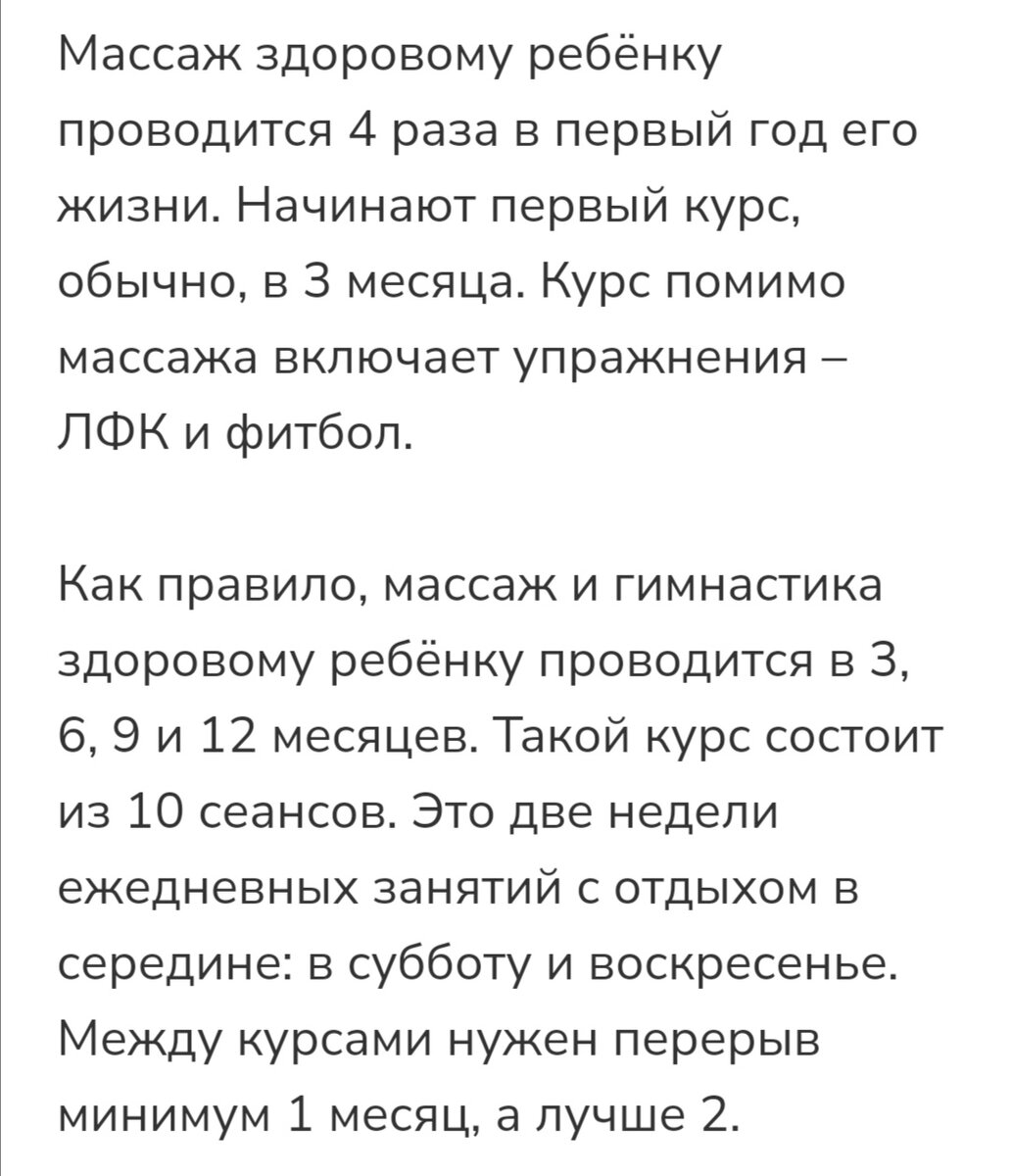 Массаж здоровому ребёнку проводится 4 раза в первый год его жизни. Начинают первый курс, обычно, в 3 месяца. Курс помимо массажа включает упражнения – ЛФК и фитбол.

Как правило, массаж и гимнастика здоровому ребёнку проводится в 3, 6, 9 и 12 месяцев. Такой курс состоит из 10 сеансов. Это две недели ежедневных занятий с отдыхом в середине: в субботу и воскресенье. Между курсами нужен перерыв минимум 1 месяц, а лучше 2.